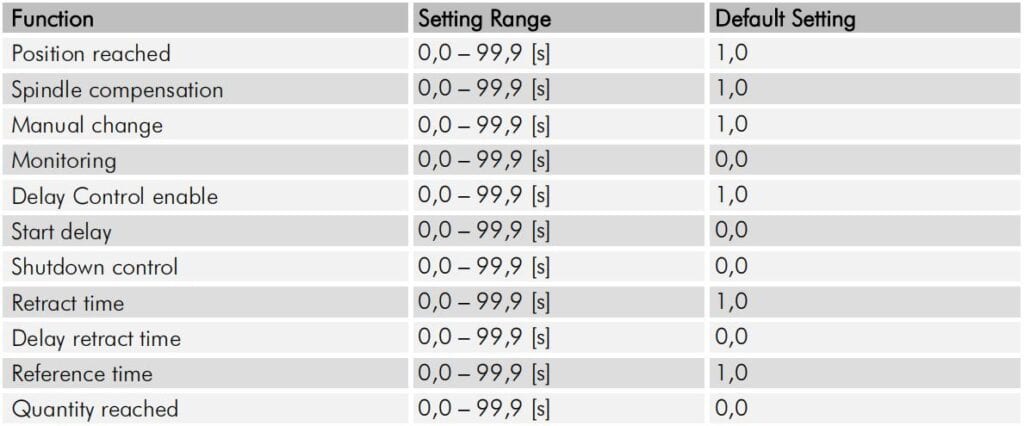 | Function | Setting Range | Default Setting |
|---|---|---|
| Position reached | 0,0 – 99,9 [s] | 1,0 |
| Spindle compensation | 0,0 – 99,9 [s] | 1,0 |
| Manual change | 0,0 – 99,9 [s] | 1,0 |
| Monitoring | 0,0 – 99,9 [s] | 0,0 |
| Delay Control enable | 0,0 – 99,9 [s] | 1,0 |
| Start delay | 0,0 – 99,9 [s] | 0,0 |
| Shutdown control | 0,0 – 99,9 [s] | 0,0 |
| Retract time | 0,0 – 99,9 [s] | 1,0 |
| Delay retract time | 0,0 – 99,9 [s] | 0,0 |
| Reference time | 0,0 – 99,9 [s] | 1,0 |
| Quantity reached | 0,0 – 99,9 [s] | 0,0 |